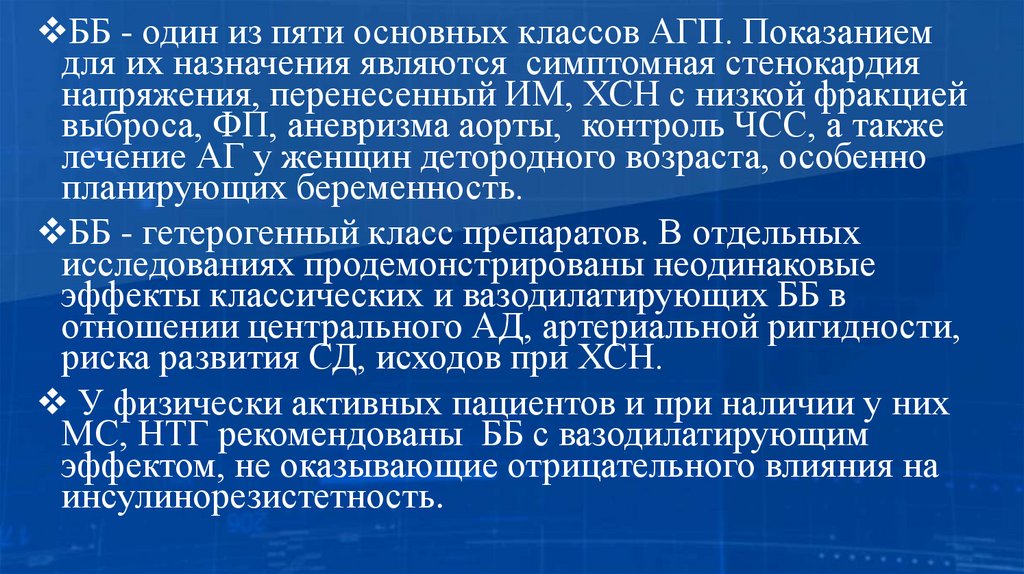 ❖ББ - один из пяти основных классов АГП. Показанием для их назначения являются симптомная стенокардия напряжения, перенесенный ИМ, ХСН с низкой фракцией выброса, ФП, аневризма аорты, контроль ЧСС, а также лечение АГ у женщин детородного возраста, особенно планирующих беременность.

❖ББ - гетерогенный класс препаратов. В отдельных исследованиях продемонстрированы неодинаковые эффекты классических и вазодилатирующих ББ в отношении центрального АД, артериальной ригидности, риска развития СД, исходов при ХСН.

❖ У физически активных пациентов и при наличии у них МС, НТГ рекомендованы ББ с вазодилатирующим эффектом, не оказывающие отрицательного влияния на инсулинорезистетность.